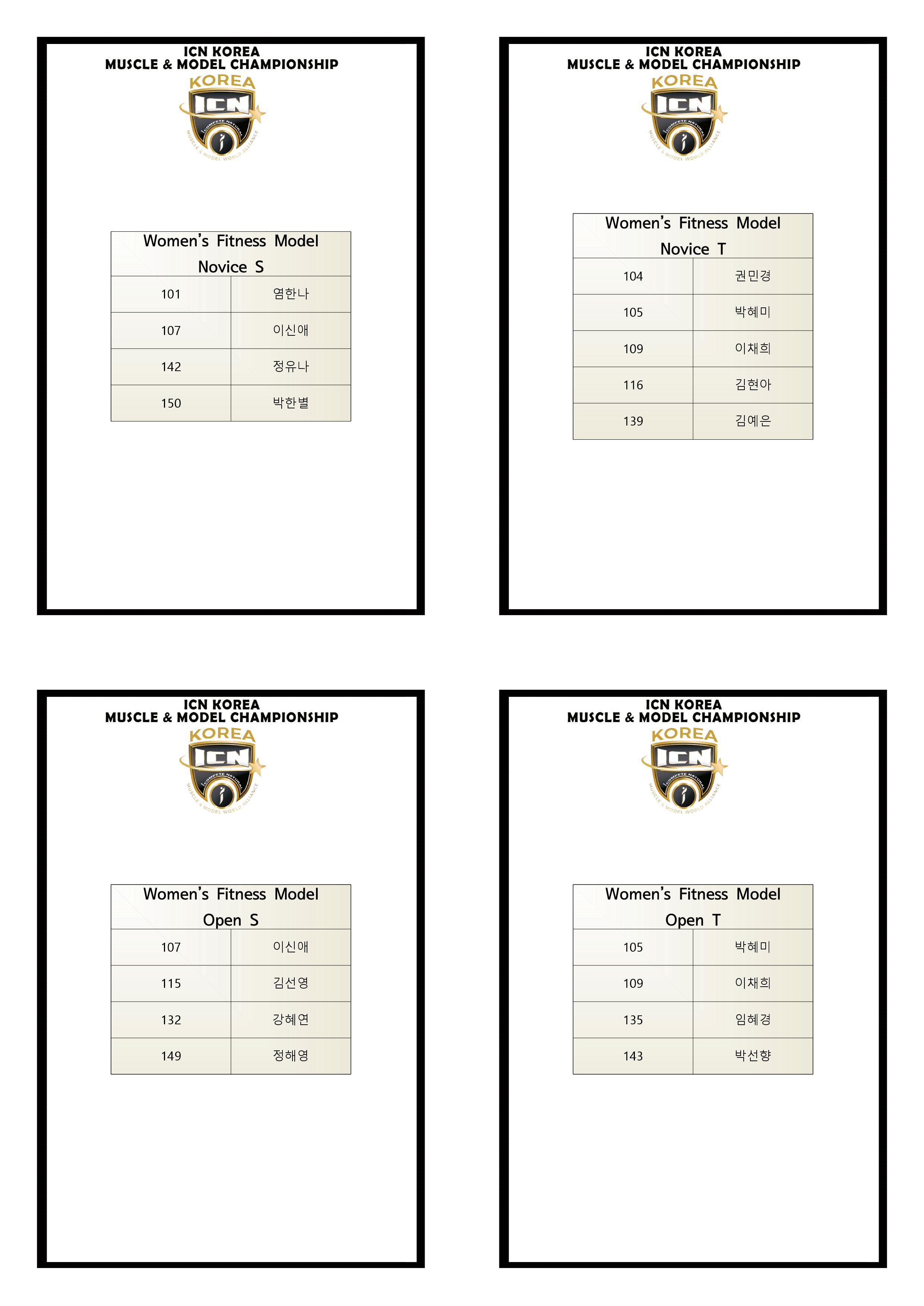 ICN KOREA
MUSCLE & MODEL CHAMPIONSHIP
KOREA
ICN
iCOMPETE NATURAL
MUSCLE & MODEL WORLD ALLIANCE

| Women's Fitness Model Novice S | |
|---|---|
| 101 | 염한나 |
| 107 | 이신애 |
| 142 | 정유나 |
| 150 | 박한별 |

ICN KOREA
MUSCLE & MODEL CHAMPIONSHIP
KOREA
ICN
iCOMPETE NATURAL
MUSCLE & MODEL WORLD ALLIANCE

| Women's Fitness Model Novice T | |
|---|---|
| 104 | 권민경 |
| 105 | 박혜미 |
| 109 | 이채희 |
| 116 | 김현아 |
| 139 | 김예은 |

ICN KOREA
MUSCLE & MODEL CHAMPIONSHIP
KOREA
ICN
iCOMPETE NATURAL
MUSCLE & MODEL WORLD ALLIANCE

| Women's Fitness Model Open S | |
|---|---|
| 107 | 이신애 |
| 115 | 김선영 |
| 132 | 강혜연 |
| 149 | 정해영 |

ICN KOREA
MUSCLE & MODEL CHAMPIONSHIP
KOREA
ICN
iCOMPETE NATURAL
MUSCLE & MODEL WORLD ALLIANCE

| Women's Fitness Model Open T | |
|---|---|
| 105 | 박혜미 |
| 109 | 이채희 |
| 135 | 임혜경 |
| 143 | 박선향 |